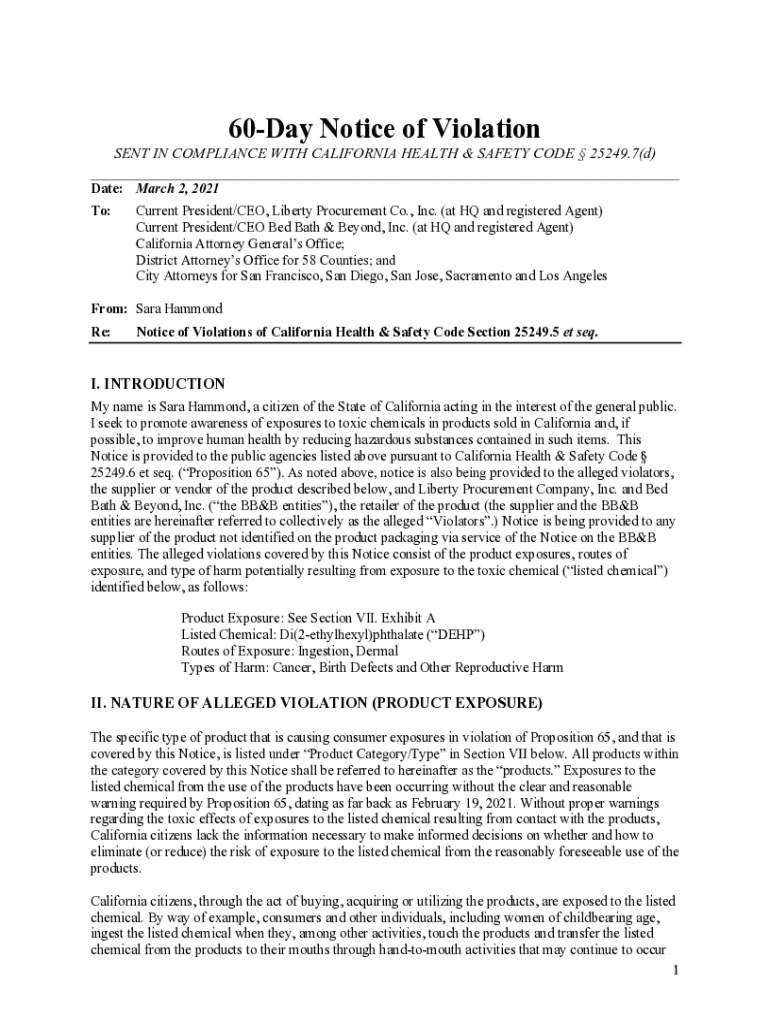 60-Day Notice of Violation

SENT IN COMPLIANCE WITH CALIFORNIA HEALTH & SAFETY CODE § 25249.7(d)

Date: March 2, 2021

To: Current President/CEO, Liberty Procurement Co., Inc. (at HQ and registered Agent)
Current President/CEO Bed Bath & Beyond, Inc. (at HQ and registered Agent)
California Attorney General's Office;
District Attorney's Office for 58 Counties; and
City Attorneys for San Francisco, San Diego, San Jose, Sacramento and Los Angeles

From: Sara Hammond

Re: Notice of Violations of California Health & Safety Code Section 25249.5 et seq.

I. INTRODUCTION

My name is Sara Hammond, a citizen of the State of California acting in the interest of the general public. I seek to promote awareness of exposures to toxic chemicals in products sold in California and, if possible, to improve human health by reducing hazardous substances contained in such items. This Notice is provided to the public agencies listed above pursuant to California Health & Safety Code § 25249.6 et seq. ("Proposition 65"). As noted above, notice is also being provided to the alleged violators, the supplier or vendor of the product described below, and Liberty Procurement Company, Inc. and Bed Bath & Beyond, Inc. ("the BB&B entities"), the retailer of the product (the supplier and the BB&B entities are hereinafter referred to collectively as the alleged "Violators".) Notice is being provided to any supplier of the product not identified on the product packaging via service of the Notice on the BB&B entities. The alleged violations covered by this Notice consist of the product exposures, routes of exposure, and type of harm potentially resulting from exposure to the toxic chemical ("listed chemical") identified below, as follows:

Product Exposure: See Section VII. Exhibit A
Listed Chemical: Di(2-ethylhexyl)phthalate ("DEHP")
Routes of Exposure: Ingestion, Dermal
Types of Harm: Cancer, Birth Defects and Other Reproductive Harm

II. NATURE OF ALLEGED VIOLATION (PRODUCT EXPOSURE)

The specific type of product that is causing consumer exposures in violation of Proposition 65, and that is covered by this Notice, is listed under "Product Category/Type" in Section VII below. All products within the category covered by this Notice shall be referred to hereinafter as the "products." Exposures to the listed chemical from the use of the products have been occurring without the clear and reasonable warning required by Proposition 65, dating as far back as February 19, 2021. Without proper warnings regarding the toxic effects of exposures to the listed chemical resulting from contact with the products, California citizens lack the information necessary to make informed decisions on whether and how to eliminate (or reduce) the risk of exposure to the listed chemical from the reasonably foreseeable use of the products.

California citizens, through the act of buying, acquiring or utilizing the products, are exposed to the listed chemical. By way of example, consumers and other individuals, including women of childbearing age, ingest the listed chemical when they, among other activities, touch the products and transfer the listed chemical from the products to their mouths through hand-to-mouth activities that may continue to occur

1